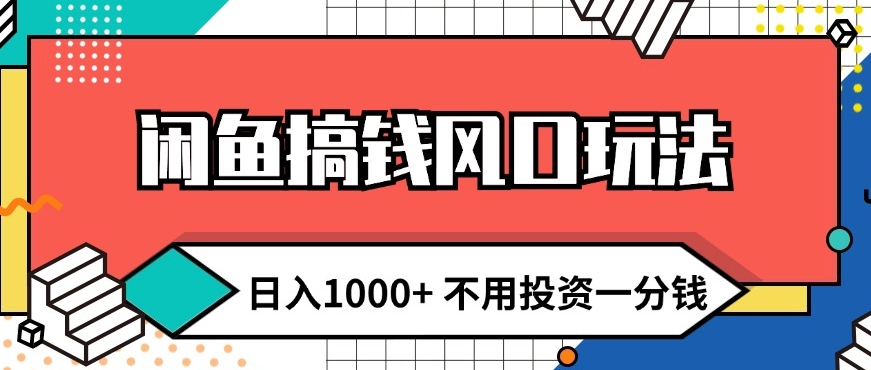 闲鱼搞钱风口玩法

日入1000+ 不用投资一分钱